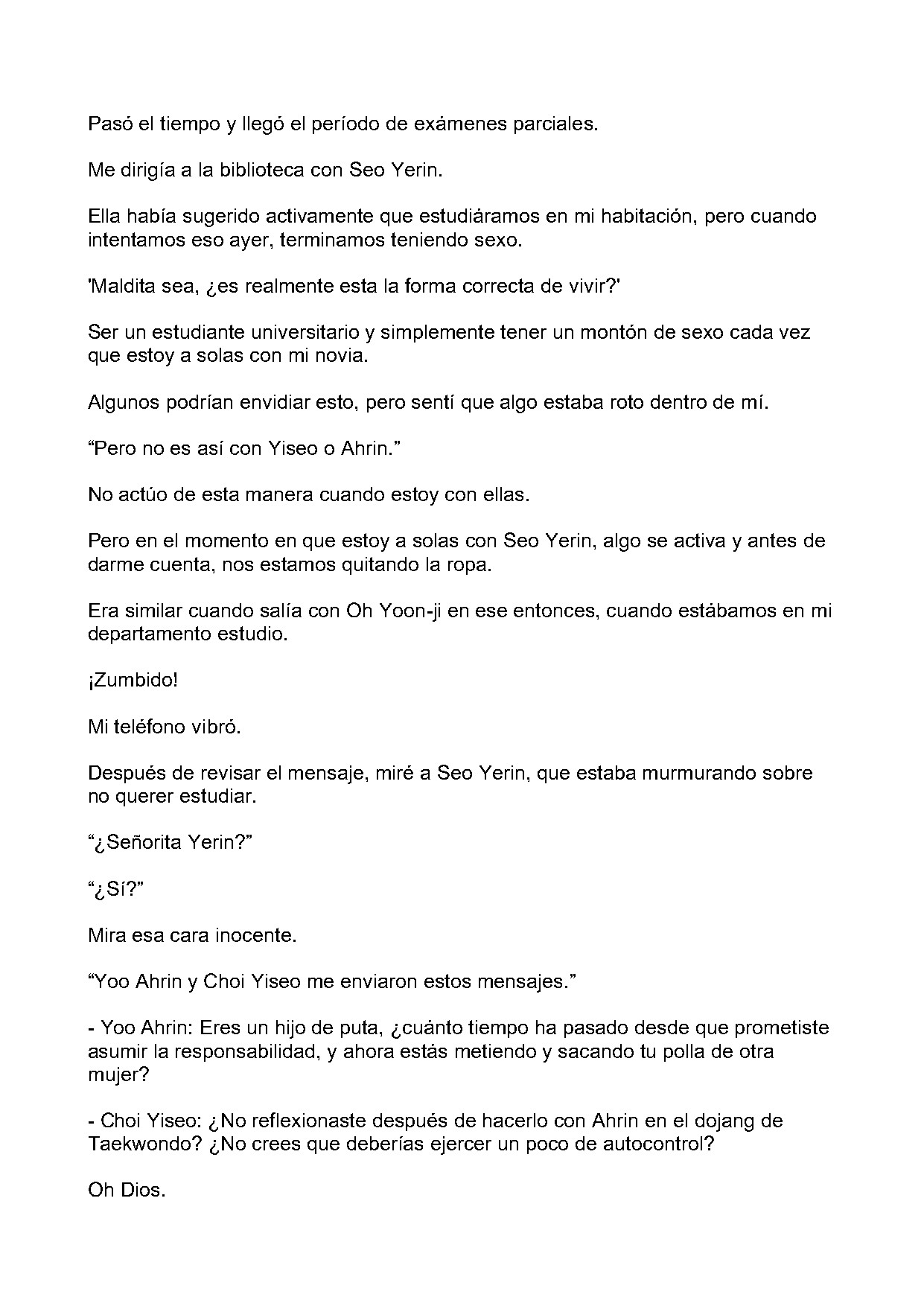 Pasó el tiempo y llegó el período de exámenes parciales.

Me dirigía a la biblioteca con Seo Yerin.

Ella había sugerido activamente que estudiáramos en mi habitación, pero cuando intentamos eso ayer, terminamos teniendo sexo.

'Maldita sea, ¿es realmente esta la forma correcta de vivir?'

Ser un estudiante universitario y simplemente tener un montón de sexo cada vez que estoy a solas con mi novia.

Algunos podrían envidiar esto, pero sentí que algo estaba roto dentro de mí.

"Pero no es así con Yiseo o Ahrin."

No actúo de esta manera cuando estoy con ellas.

Pero en el momento en que estoy a solas con Seo Yerin, algo se activa y antes de darme cuenta, nos estamos quitando la ropa.

Era similar cuando salía con Oh Yoon-ji en ese entonces, cuando estábamos en mi departamento estudio.

¡Zumbido!

Mi teléfono vibró.

Después de revisar el mensaje, miré a Seo Yerin, que estaba murmurando sobre no querer estudiar.

"¿Señorita Yerin?"

"¿Sí?"

Mira esa cara inocente.

"Yoo Ahrin y Choi Yiseo me enviaron estos mensajes."

- Yoo Ahrin: Eres un hijo de puta, ¿cuánto tiempo ha pasado desde que prometiste asumir la responsabilidad, y ahora estás metiendo y sacando tu polla de otra mujer?

- Choi Yiseo: ¿No reflexionaste después de hacerlo con Ahrin en el dojang de Taekwondo? ¿No crees que deberías ejercer un poco de autocontrol?

Oh Dios.